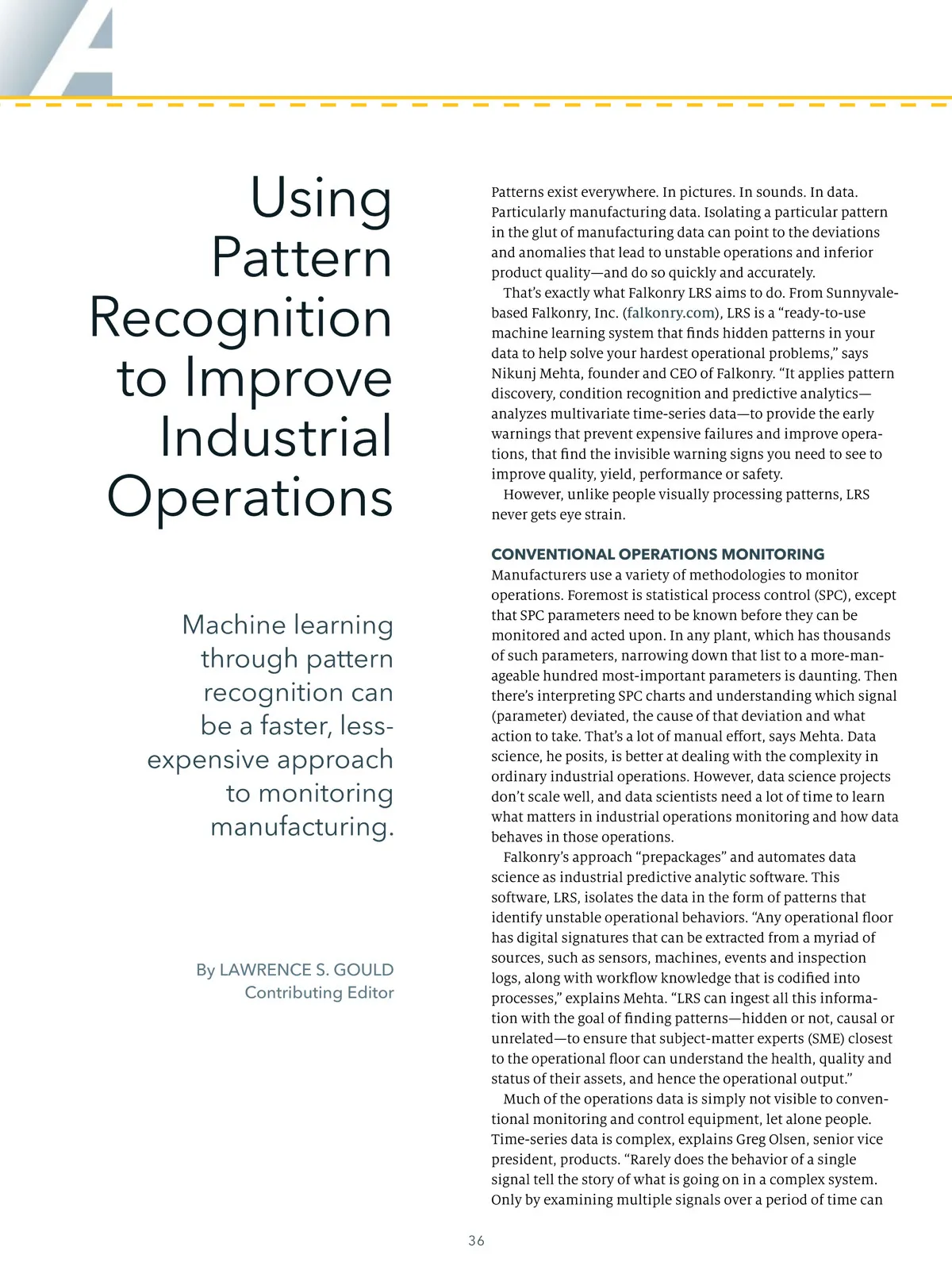 Using Pattern Recognition to Improve Industrial Operations

Machine learning through pattern recognition can be a faster, less-expensive approach to monitoring manufacturing.

By LAWRENCE S. GOULD
Contributing Editor

Patterns exist everywhere. In pictures. In sounds. In data. Particularly manufacturing data. Isolating a particular pattern in the glut of manufacturing data can point to the deviations and anomalies that lead to unstable operations and inferior product quality—and do so quickly and accurately.

That's exactly what Falkonry LRS aims to do. From Sunnyvale-based Falkonry, Inc. (falkonry.com), LRS is a "ready-to-use machine learning system that finds hidden patterns in your data to help solve your hardest operational problems," says Nikunj Mehta, founder and CEO of Falkonry. "It applies pattern discovery, condition recognition and predictive analytics—analyzes multivariate time-series data—to provide the early warnings that prevent expensive failures and improve operations, that find the invisible warning signs you need to see to improve quality, yield, performance or safety.

However, unlike people visually processing patterns, LRS never gets eye strain.

CONVENTIONAL OPERATIONS MONITORING
Manufacturers use a variety of methodologies to monitor operations. Foremost is statistical process control (SPC), except that SPC parameters need to be known before they can be monitored and acted upon. In any plant, which has thousands of such parameters, narrowing down that list to a more-manageable hundred most-important parameters is daunting. Then there's interpreting SPC charts and understanding which signal (parameter) deviated, the cause of that deviation and what action to take. That's a lot of manual effort, says Mehta. Data science, he posits, is better at dealing with the complexity in ordinary industrial operations. However, data science projects don't scale well, and data scientists need a lot of time to learn what matters in industrial operations monitoring and how data behaves in those operations.

Falkonry's approach "prepackages" and automates data science as industrial predictive analytic software. This software, LRS, isolates the data in the form of patterns that identify unstable operational behaviors. "Any operational floor has digital signatures that can be extracted from a myriad of sources, such as sensors, machines, events and inspection logs, along with workflow knowledge that is codified into processes," explains Mehta. "LRS can ingest all this information with the goal of finding patterns—hidden or not, causal or unrelated—to ensure that subject-matter experts (SME) closest to the operational floor can understand the health, quality and status of their assets, and hence the operational output."

Much of the operations data is simply not visible to conventional monitoring and control equipment, let alone people. Time-series data is complex, explains Greg Olsen, senior vice president, products. "Rarely does the behavior of a single signal tell the story of what is going on in a complex system. Only by examining multiple signals over a period of time can

36